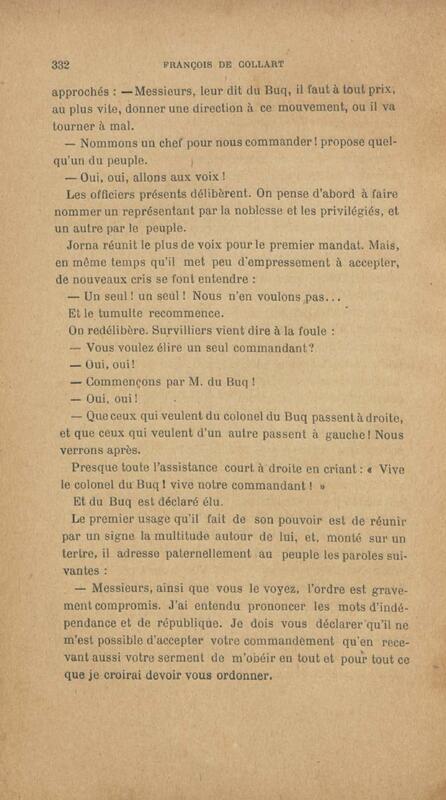 332 FRANÇOIS DE COLLART

approchés : — Messieurs, leur dit du Buq, il faut à tout prix, au plus vite, donner une direction à ce mouvement, ou il va tourner à mal.

— Nommons un chef pour nous commander ! propose quelqu'un du peuple.

— Oui, oui, allons aux voix !

Les officiers présents délibèrent. On pense d'abord à faire nommer un représentant par la noblesse et les privilégiés, et un autre par le peuple.

Jorna réunit le plus de voix pour le premier mandat. Mais, en même temps qu'il met peu d'empressement à accepter, de nouveaux cris se font entendre :

— Un seul ! un seul ! Nous n'en voulons pas...

Et le tumulte recommence.

On redélibère. Survilliers vient dire à la foule :

— Vous voulez élire un seul commandant ?

— Oui, oui !

— Commençons par M. du Buq !

— Oui, oui !

— Que ceux qui veulent du colonel du Buq passent à droite, et que ceux qui veulent d'un autre passent à gauche ! Nous verrons après.

Presque toute l'assistance court à droite en criant : « Vive le colonel du Buq ! vive notre commandant ! »

Et du Buq est déclaré élu.

Le premier usage qu'il fait de son pouvoir est de réunir par un signe la multitude autour de lui, et, monté sur un tertre, il adresse paternellement au peuple les paroles suivantes :

— Messieurs, ainsi que vous le voyez, l'ordre est gravement compromis. J'ai entendu prononcer les mots d'indépendance et de république. Je dois vous déclarer qu'il ne m'est possible d'accepter votre commandement qu'en recevant aussi votre serment de m'obéir en tout et pour tout ce que je croirai devoir vous ordonner.